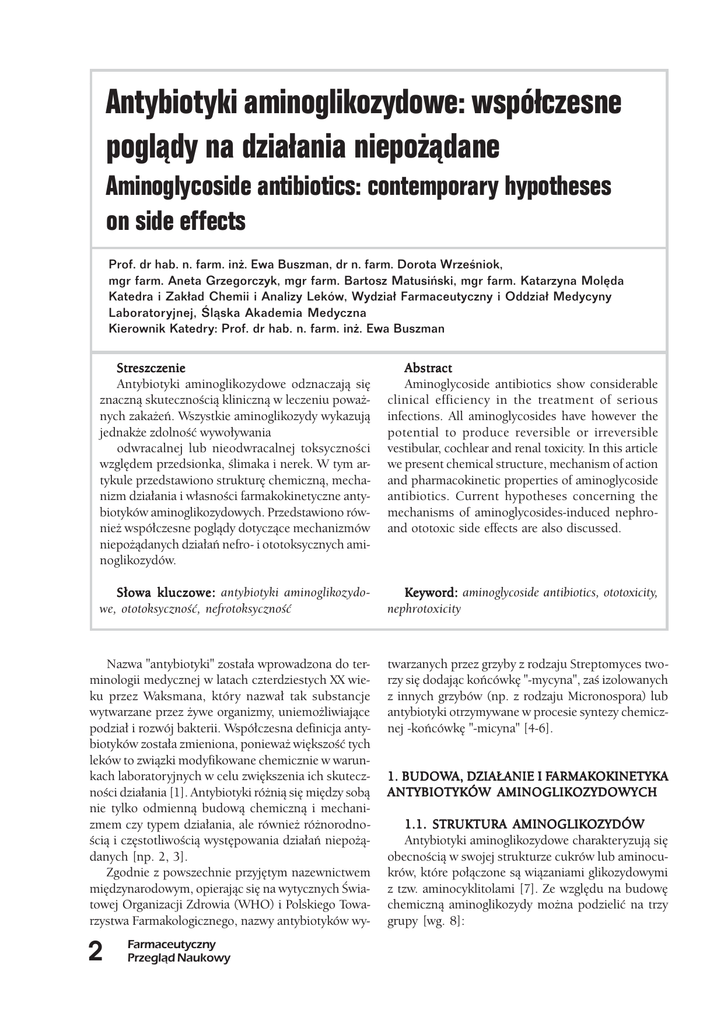 Antybiotyki aminoglikozydowe: współczesne poglądy na działania niepożądane
Aminoglycoside antibiotics: contemporary hypotheses on side effects

Prof. dr hab. n. farm. inż. Ewa Buszman, dr n. farm. Dorota Wrześniok, mgr farm. Aneta Grzegorczyk, mgr farm. Bartosz Matusiński, mgr farm. Katarzyna Molęda
Katedra i Zakład Chemii i Analizy Leków, Wydział Farmaceutyczny i Oddział Medycyny Laboratoryjnej, Śląska Akademia Medyczna
Kierownik Katedry: Prof. dr hab. n. farm. inż. Ewa Buszman

Streszczenie
Antybiotyki aminoglikozydowe odznaczają się znaczną skutecznością kliniczną w leczeniu poważnych zakażeń. Wszystkie aminoglikozydy wykazują jednakże zdolność wywoływania

odwracalnej lub nieodwracalnej toksyczności względem przedsionka, ślimaka i nerek. W tym artykule przedstawiono strukturę chemiczną, mechanizm działania i własności farmakokinetyczne antybiotyków aminoglikozydowych. Przedstawiono również współczesne poglądy dotyczące mechanizmów niepożądanych działań nefro- i ototoksycznych aminoglikozydów.

Słowa kluczowe: antybiotyki aminoglikozydowe, ototoksyczność, nefrotoksyczność

Abstract
Aminoglycoside antibiotics show considerable clinical efficiency in the treatment of serious infections. All aminoglycosides have however the potential to produce reversible or irreversible vestibular, cochlear and renal toxicity. In this article we present chemical structure, mechanism of action and pharmacokinetic properties of aminoglycoside antibiotics. Current hypotheses concerning the mechanisms of aminoglycosides-induced nephro- and ototoxic side effects are also discussed.

Keyword: aminoglycoside antibiotics, ototoxicity, nephrotoxicity

Nazwa "antybiotyki" została wprowadzona do terminologii medycznej w latach czterdziestych XX wieku przez Waksmana, który nazwał tak substancje wytwarzane przez żywe organizmy, uniemożliwiające podział i rozwój bakterii. Współczesna definicja antybiotyków została zmieniona, ponieważ większość tych leków to związki modyfikowane chemicznie w warunkach laboratoryjnych w celu zwiększenia ich skuteczności działania [1]. Antybiotyki różnią się między sobą nie tylko odmienną budową chemiczną i mechanizmem czy typem działania, ale również różnorodnością i częstotliwością występowania działań niepożądanych [np. 2, 3].

Zgodnie z powszechnie przyjętym nazewnictwem międzynarodowym, opierając się na wytycznych Światowej Organizacji Zdrowia (WHO) i Polskiego Towarzystwa Farmakologicznego, nazwy antybiotyków wytwarzanych przez grzyby z rodzaju Streptomyces tworzy się dodając końcówkę "-mycyna", zaś izolowanych z innych grzybów (np. z rodzaju Micronospora) lub antybiotyki otrzymywane w procesie syntezy chemicznej -końcówkę "-micyna" [4-6].

1. BUDOWA, DZIAŁANIE I FARMAKOKINETYKA ANTYBIOTYKÓW AMINOGLIKOZYDOWYCH

1.1. STRUKTURA AMINOGLIKOZYDÓW
Antybiotyki aminoglikozydowe charakteryzują się obecnością w swojej strukturze cukrów lub aminocukrów, które połączone są wiązaniami glikozydowymi z tzw. aminocyklitolami [7]. Ze względu na budowę chemiczną aminoglikozydy można podzielić na trzy grupy [wg. 8]:

2 Farmaceutyczny Przegląd Naukowy